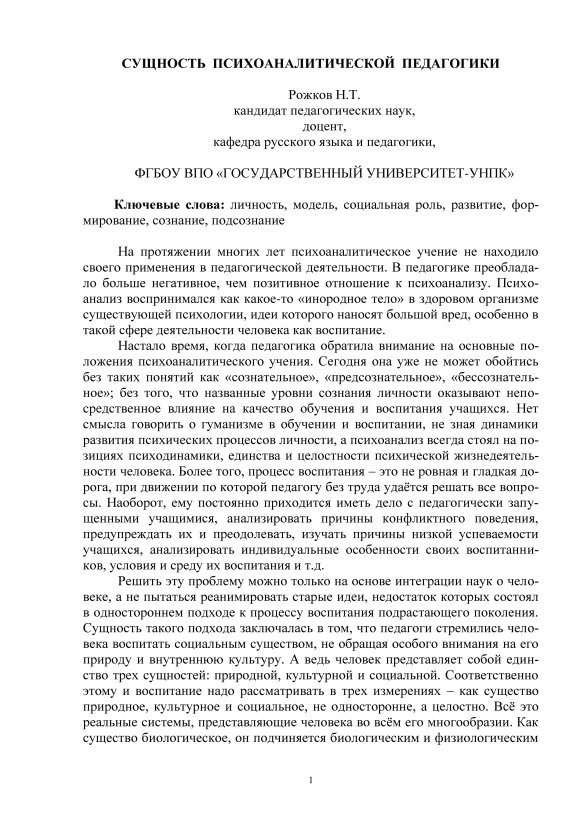 СУЩНОСТЬ ПСИХОАНАЛИТИЧЕСКОЙ ПЕДАГОГИКИ

Рожков Н.Т.
кандидат педагогических наук,
доцент,
кафедра русского языка и педагогики,

ФГБОУ ВПО «ГОСУДАРСТВЕННЫЙ УНИВЕРСИТЕТ-УНПК»

Ключевые слова: личность, модель, социальная роль, развитие, формирование, сознание, подсознание

На протяжении многих лет психоаналитическое учение не находило своего применения в педагогической деятельности. В педагогике преобладало больше негативное, чем позитивное отношение к психоанализу. Психоанализ воспринимался как какое-то «инородное тело» в здоровом организме существующей психологии, идеи которого наносят большой вред, особенно в такой сфере деятельности человека как воспитание.

Настало время, когда педагогика обратила внимание на основные положения психоаналитического учения. Сегодня она уже не может обойтись без таких понятий как «сознательное», «предсознательное», «бессознательное»; без того, что названные уровни сознания личности оказывают непосредственное влияние на качество обучения и воспитания учащихся. Нет смысла говорить о гуманизме в обучении и воспитании, не зная динамики развития психических процессов личности, а психоанализ всегда стоял на позициях психодинамики, единства и целостности психической жизнедеятельности человека. Более того, процесс воспитания – это не ровная и гладкая дорога, при движении по которой педагогу без труда удаётся решать все вопросы. Наоборот, ему постоянно приходится иметь дело с педагогически запущенными учащимися, анализировать причины конфликтного поведения, предупреждать их и преодолевать, изучать причины низкой успеваемости учащихся, анализировать индивидуальные особенности своих воспитанников, условия и среду их воспитания и т.д.

Решить эту проблему можно только на основе интеграции наук о человеке, а не пытаться реанимировать старые идеи, недостаток которых состоял в одностороннем подходе к процессу воспитания подрастающего поколения. Сущность такого подхода заключалась в том, что педагоги стремились человека воспитать социальным существом, не обращая особого внимания на его природу и внутреннюю культуру. А ведь человек представляет собой единство трех сущностей: природной, культурной и социальной. Соответственно этому и воспитание надо рассматривать в трех измерениях – как существо природное, культурное и социальное, не односторонне, а целостно. Всё это реальные системы, представляющие человека во всём его многообразии. Как существо биологическое, он подчиняется биологическим и физиологическим

1